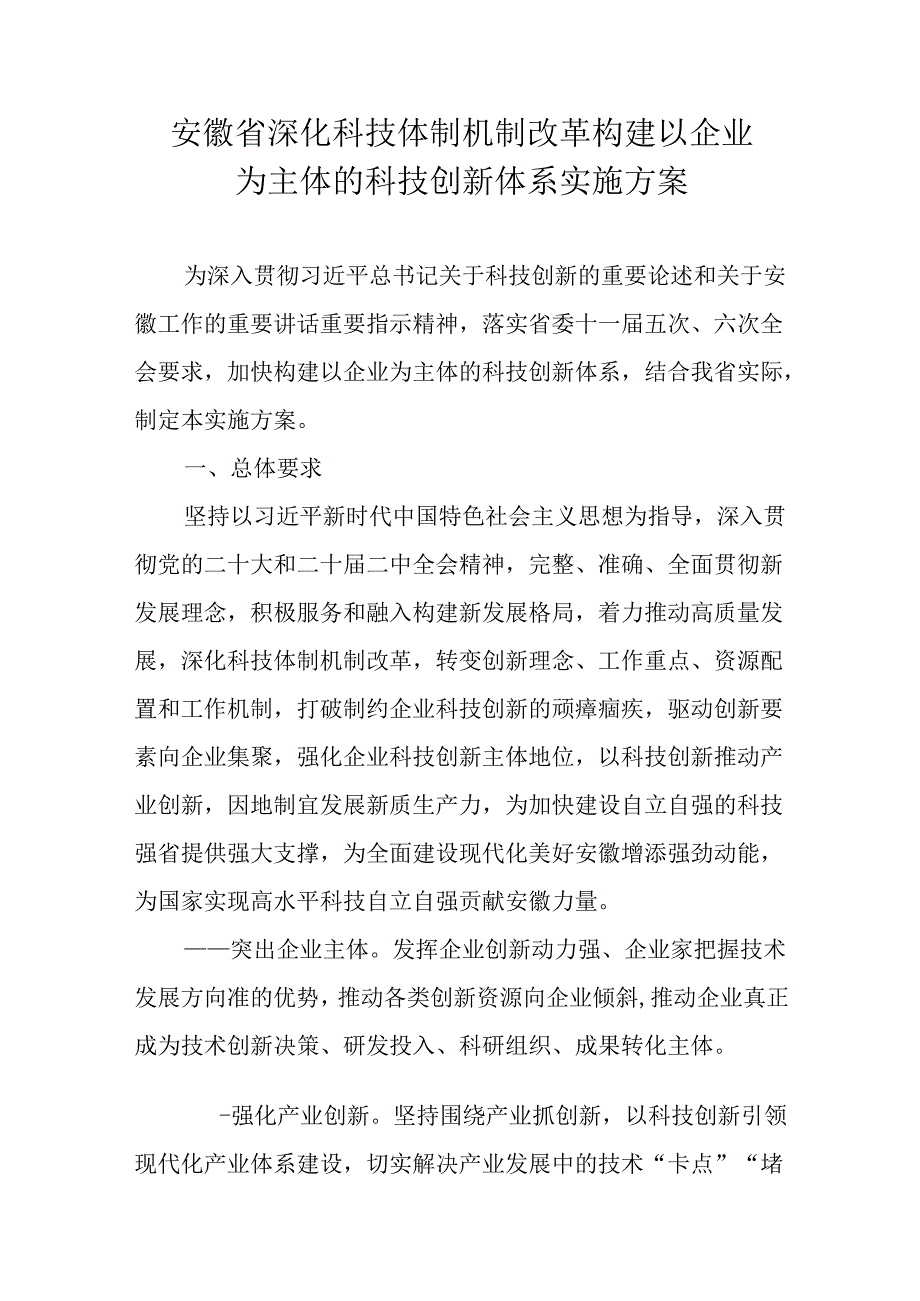 安徽省深化科技体制机制改革构建以企业为主体的科技创新体系实施方案

为深入贯彻习近平总书记关于科技创新的重要论述和关于安徽工作的重要讲话重要指示精神，落实省委十一届五次、六次全会要求，加快构建以企业为主体的科技创新体系，结合我省实际，制定本实施方案。

一、总体要求

坚持以习近平新时代中国特色社会主义思想为指导，深入贯彻党的二十大和二十届二中全会精神，完整、准确、全面贯彻新发展理念，积极服务和融入构建新发展格局，着力推动高质量发展，深化科技体制机制改革，转变创新理念、工作重点、资源配置和工作机制，打破制约企业科技创新的顽瘴痼疾，驱动创新要素向企业集聚，强化企业科技创新主体地位，以科技创新推动产业创新，因地制宜发展新质生产力，为加快建设自立自强的科技强省提供强大支撑，为全面建设现代化美好安徽增添强劲动能，为国家实现高水平科技自立自强贡献安徽力量。

——突出企业主体。发挥企业创新动力强、企业家把握技术发展方向准的优势，推动各类创新资源向企业倾斜,推动企业真正成为技术创新决策、研发投入、科研组织、成果转化主体。

-强化产业创新。坚持围绕产业抓创新，以科技创新引领现代化产业体系建设，切实解决产业发展中的技术“卡点”“堵